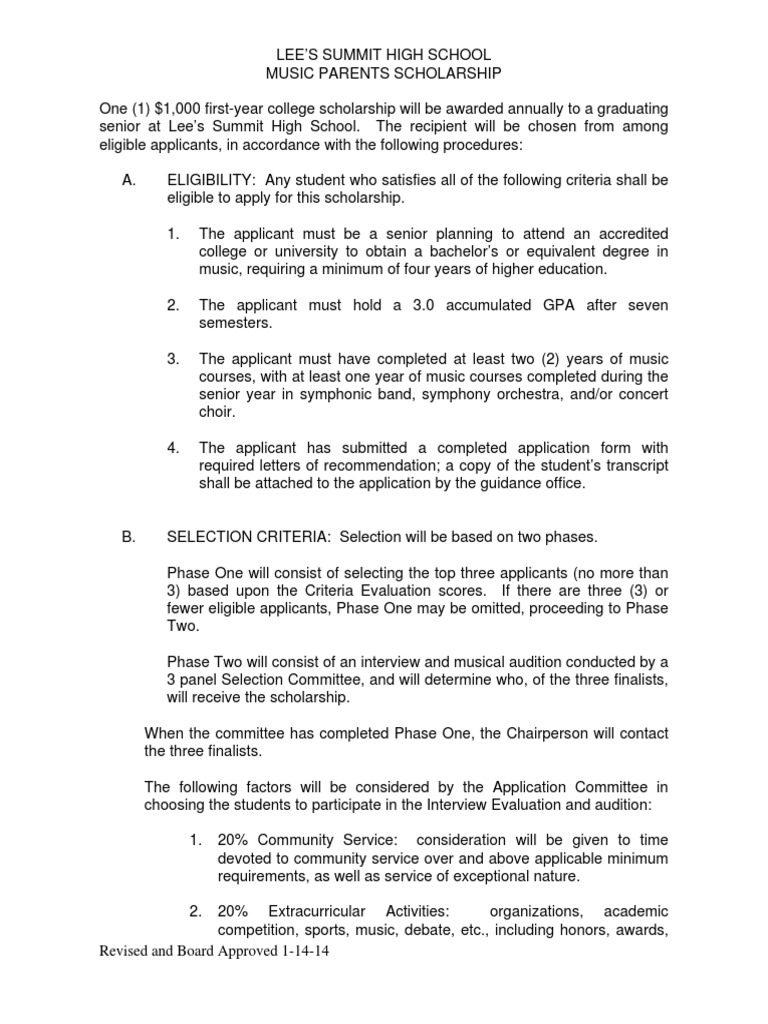 LEE'S SUMMIT HIGH SCHOOL
MUSIC PARENTS SCHOLARSHIP

One (1) $1,000 first-year college scholarship will be awarded annually to a graduating senior at Lee's Summit High School. The recipient will be chosen from among eligible applicants, in accordance with the following procedures:

A. ELIGIBILITY: Any student who satisfies all of the following criteria shall be eligible to apply for this scholarship.

1. The applicant must be a senior planning to attend an accredited college or university to obtain a bachelor's or equivalent degree in music, requiring a minimum of four years of higher education.

2. The applicant must hold a 3.0 accumulated GPA after seven semesters.

3. The applicant must have completed at least two (2) years of music courses, with at least one year of music courses completed during the senior year in symphonic band, symphony orchestra, and/or concert choir.

4. The applicant has submitted a completed application form with required letters of recommendation; a copy of the student's transcript shall be attached to the application by the guidance office.

B. SELECTION CRITERIA: Selection will be based on two phases.

Phase One will consist of selecting the top three applicants (no more than 3) based upon the Criteria Evaluation scores. If there are three (3) or fewer eligible applicants, Phase One may be omitted, proceeding to Phase Two.

Phase Two will consist of an interview and musical audition conducted by a 3 panel Selection Committee, and will determine who, of the three finalists, will receive the scholarship.

When the committee has completed Phase One, the Chairperson will contact the three finalists.

The following factors will be considered by the Application Committee in choosing the students to participate in the Interview Evaluation and audition:

1. 20% Community Service: consideration will be given to time devoted to community service over and above applicable minimum requirements, as well as service of exceptional nature.

2. 20% Extracurricular Activities: organizations, academic competition, sports, music, debate, etc., including honors, awards,

Revised and Board Approved 1-14-14